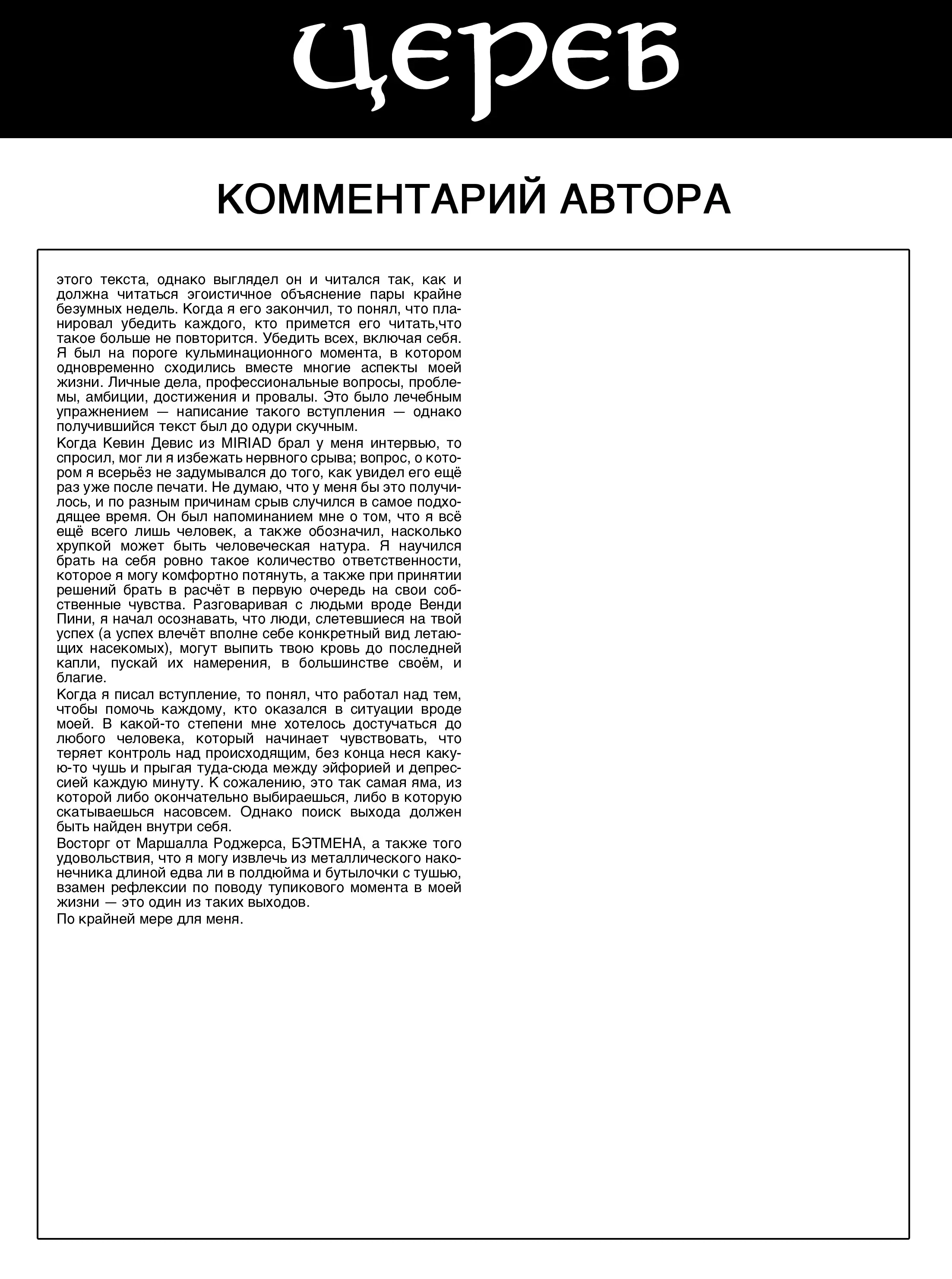 ЦЕРЕБ

КОММЕНТАРИЙ АВТОРА

этого текста, однако выглядел он и читался так, как и должна читаться эгоистичное объяснение пары крайне безумных недель. Когда я его закончил, то понял, что планировал убедить каждого, кто примется его читать,что такое больше не повторится. Убедить всех, включая себя. Я был на пороге кульминационного момента, в котором одновременно сходились вместе многие аспекты моей жизни. Личные дела, профессиональные вопросы, проблемы, амбиции, достижения и провалы. Это было лечебным упражнением — написание такого вступления — однако получившийся текст был до одури скучным.

Когда Кевин Девис из MIRIAD брал у меня интервью, то спросил, мог ли я избежать нервного срыва; вопрос, о котором я всерьёз не задумывался до того, как увидел его ещё раз уже после печати. Не думаю, что у меня бы это получилось, и по разным причинам срыв случился в самое подходящее время. Он был напоминанием мне о том, что я всё ещё всего лишь человек, а также обозначил, насколько хрупкой может быть человеческая натура. Я научился брать на себя ровно такое количество ответственности, которое я могу комфортно потянуть, а также при принятии решений брать в расчёт в первую очередь на свои собственные чувства. Разговаривая с людьми вроде Венди Пини, я начал осознавать, что люди, слетевшиеся на твой успех (а успех влечёт вполне себе конкретный вид летающих насекомых), могут выпить твою кровь до последней капли, пускай их намерения, в большинстве своём, и благие.

Когда я писал вступление, то понял, что работал над тем, чтобы помочь каждому, кто оказался в ситуации вроде моей. В какой-то степени мне хотелось достучаться до любого человека, который начинает чувствовать, что теряет контроль над происходящим, без конца неся какую-то чушь и прыгая туда-сюда между эйфорией и депрессией каждую минуту. К сожалению, это так самая яма, из которой либо окончательно выбираешься, либо в которую скатываешься насовсем. Однако поиск выхода должен быть найден внутри себя.

Восторг от Маршалла Роджерса, БЭТМЕНА, а также того удовольствия, что я могу извлечь из металлического наконечника длиной едва ли в полдюйма и бутылочки с тушью, взамен рефлексии по поводу тупикового момента в моей жизни — это один из таких выходов.

По крайней мере для меня.